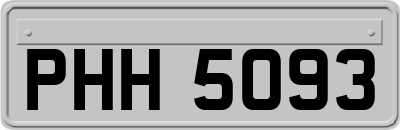 PHH 5093